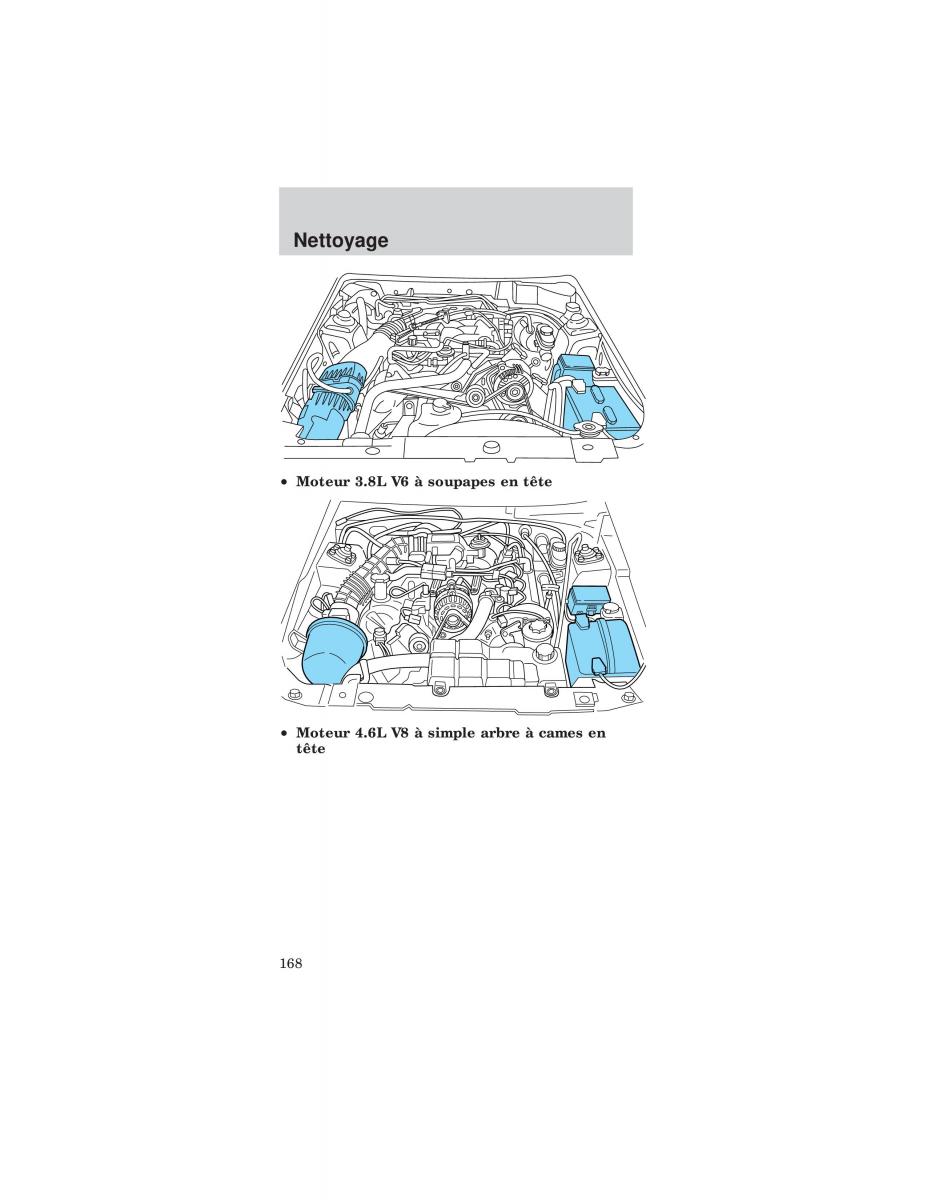 Nettoyage

• Moteur 3.8L V6 à soupapes en tête

• Moteur 4.6L V8 à simple arbre à cames en tête

168